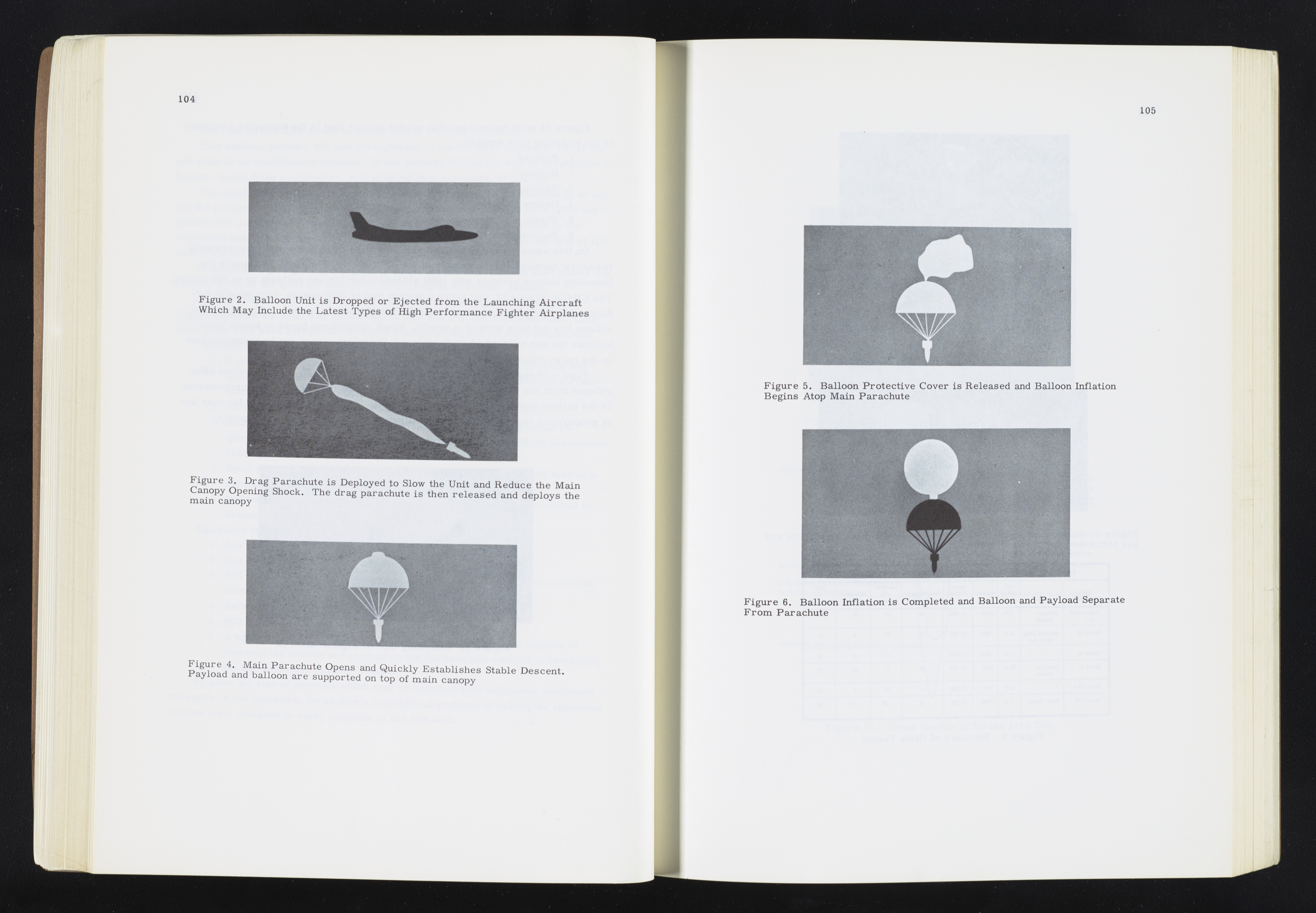 104

Figure 2. Balloon Unit is Dropped or Ejected from the Launching Aircraft Which May Include the Latest Types of High Performance Fighter Airplanes

Figure 3. Drag Parachute is Deployed to Slow the Unit and Reduce the Main Canopy Opening Shock. The drag parachute is then released and deploys the main canopy

Figure 4. Main Parachute Opens and Quickly Establishes Stable Descent. Payload and balloon are supported on top of main canopy

105

Figure 5. Balloon Protective Cover is Released and Balloon Inflation Begins Atop Main Parachute

Figure 6. Balloon Inflation is Completed and Balloon and Payload Separate From Parachute